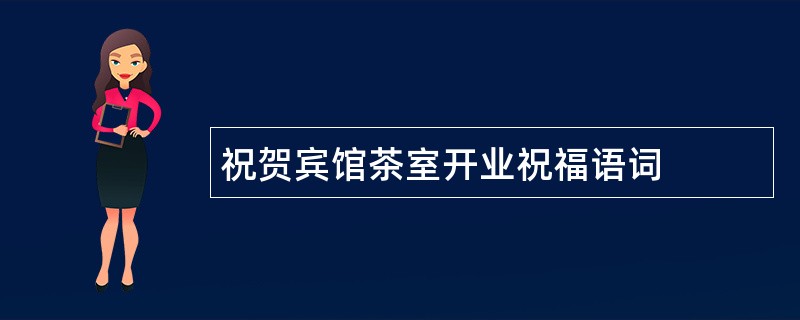 祝贺宾馆茶室开业祝福语词